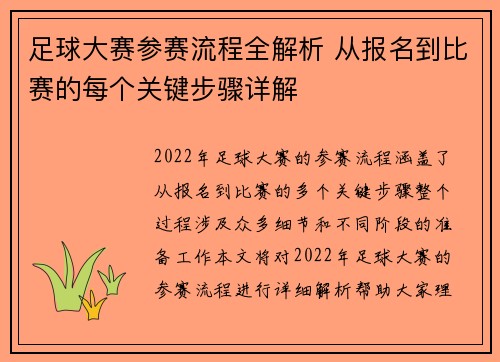 足球大赛参赛流程全解析 从报名到比赛的每个关键步骤详解

2022年足球大赛的参赛流程涵盖了从报名到比赛的多个关键步骤整个过程涉及众多细节和不同阶段的准备工作本文将对2022年足球大赛的参赛流程进行详细解析帮助大家理